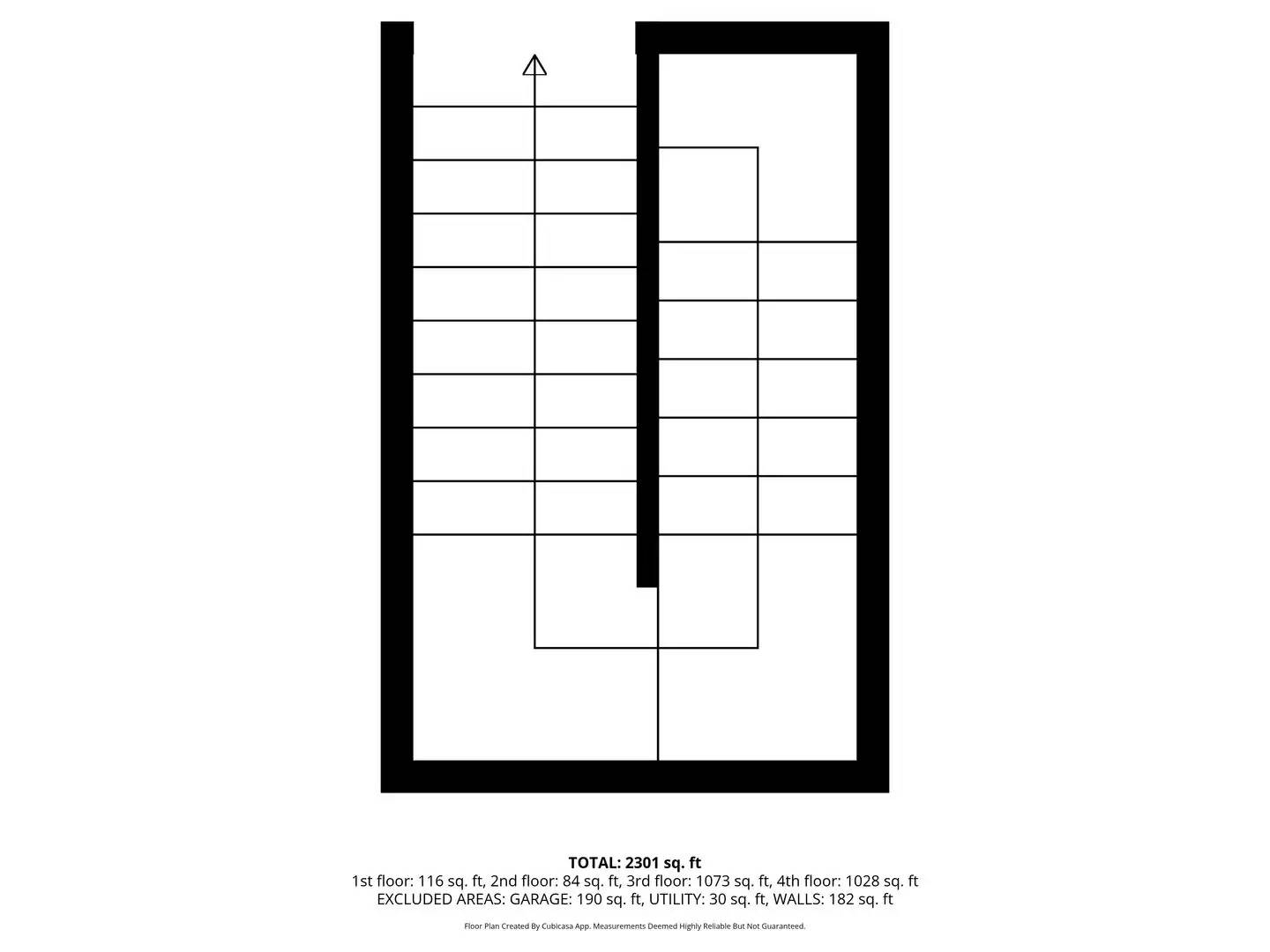 TOTAL: 2301 sq. ft
1st floor: 116 sq. ft, 2nd floor: 84 sq. ft, 3rd floor: 1073 sq. ft, 4th floor: 1028 sq. ft
EXCLUDED AREAS: GARAGE: 190 sq. ft, UTILITY: 30 sq. ft, WALLS: 182 sq. ft

Floor Plan Created By Cubicasa App. Measurements Deemed Highly Reliable But Not Guaranteed.